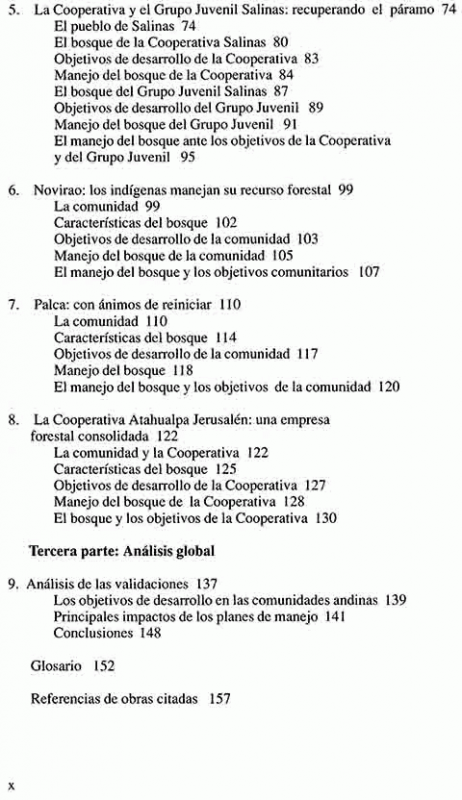 5. La Cooperativa y el Grupo Juvenil Salinas: recuperando el páramo 74
El pueblo de Salinas 74
El bosque de la Cooperativa Salinas 80
Objetivos de desarrollo de la Cooperativa 83
Manejo del bosque de la Cooperativa 84
El bosque del Grupo Juvenil Salinas 87
Objetivos de desarrollo del Grupo Juvenil 89
Manejo del bosque del Grupo Juvenil 91
El manejo del bosque ante los objetivos de la Cooperativa y del Grupo Juvenil 95

6. Novirao: los indígenas manejan su recurso forestal 99
La comunidad 99
Características del bosque 102
Objetivos de desarrollo de la comunidad 103
Manejo del bosque de la comunidad 105
El manejo del bosque y los objetivos comunitarios 107

7. Palca: con ánimos de reiniciar 110
La comunidad 110
Características del bosque 114
Objetivos de desarrollo de la comunidad 117
Manejo del bosque 118
El manejo del bosque y los objetivos de la comunidad 120

8. La Cooperativa Atahualpa Jerusalén: una empresa forestal consolidada 122
La comunidad y la Cooperativa 122
Características del bosque 125
Objetivos de desarrollo de la Cooperativa 127
Manejo del bosque de la Cooperativa 128
El bosque y los objetivos de la Cooperativa 130

Tercera parte: Análisis global

9. Análisis de las validaciones 137
Los objetivos de desarrollo en las comunidades andinas 139
Principales impactos de los planes de manejo 141
Conclusiones 148

Glosario 152

Referencias de obras citadas 157

x